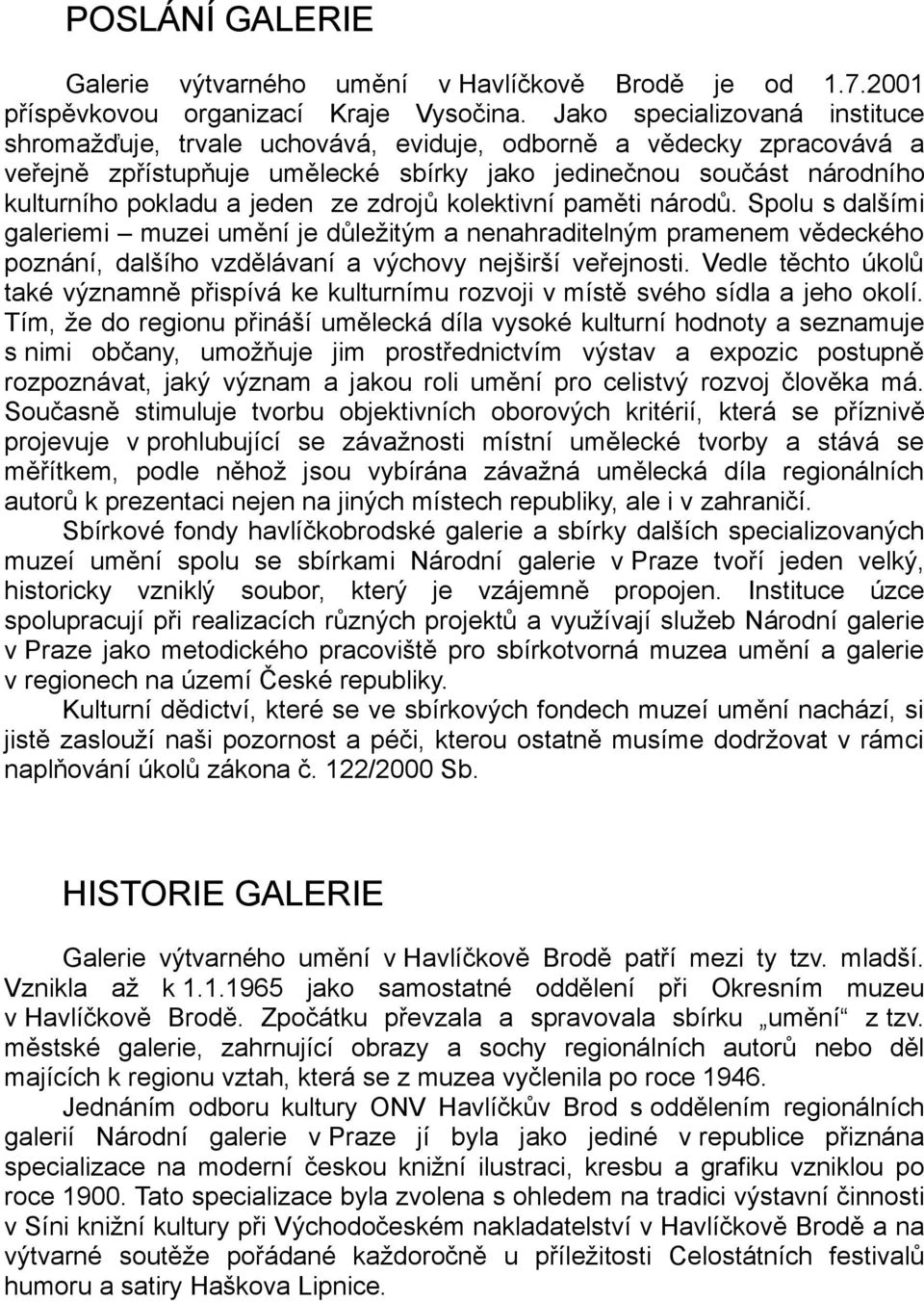 POSLÁNÍ GALERIE

Galerie výtvarného umění v Havlíčkově Brodě je od 1.7.2001 příspěvkovou organizací Kraje Vysočina. Jako specializovaná instituce shromažďuje, trvale uchovává, eviduje, odborně a vědecky zpracovává a veřejně zpřístupňuje umělecké sbírky jako jedinečnou součást národního kulturního pokladu a jeden ze zdrojů kolektivní paměti národů. Spolu s dalšími galeriemi – muzei umění je důležitým a nenahraditelným pramenem vědeckého poznání, dalšího vzdělávaní a výchovy nejširší veřejnosti. Vedle těchto úkolů také významně přispívá ke kulturnímu rozvoji v místě svého sídla a jeho okolí. Tím, že do regionu přináší umělecká díla vysoké kulturní hodnoty a seznamuje s nimi občany, umožňuje jim prostřednictvím výstav a expozic postupně rozpoznávat, jaký význam a jakou roli umění pro celistvý rozvoj člověka má. Současně stimuluje tvorbu objektivních oborových kritérií, která se příznivě projevuje v prohlubující se závažnosti místní umělecké tvorby a stává se měřítkem, podle něhož jsou vybírána závažná umělecká díla regionálních autorů k prezentaci nejen na jiných místech republiky, ale i v zahraničí.

Sbírkové fondy havlíčkobrodské galerie a sbírky dalších specializovaných muzeí umění spolu se sbírkami Národní galerie v Praze tvoří jeden velký, historicky vzniklý soubor, který je vzájemně propojen. Instituce úzce spolupracují při realizacích různých projektů a využívají služeb Národní galerie v Praze jako metodického pracoviště pro sbírkotvorná muzea umění a galerie v regionech na území České republiky.

Kulturní dědictví, které se ve sbírkových fondech muzeí umění nachází, si jistě zaslouží naši pozornost a péči, kterou ostatně musíme dodržovat v rámci naplňování úkolů zákona č. 122/2000 Sb.

HISTORIE GALERIE

Galerie výtvarného umění v Havlíčkově Brodě patří mezi ty tzv. mladší. Vznikla až k 1.1.1965 jako samostatné oddělení při Okresním muzeu v Havlíčkově Brodě. Zpočátku převzala a spravovala sbírku „umění“ z tzv. městské galerie, zahrnující obrazy a sochy regionálních autorů nebo děl majících k regionu vztah, která se z muzea vyčlenila po roce 1946.

Jednáním odboru kultury ONV Havlíčkův Brod s oddělením regionálních galerií Národní galerie v Praze jí byla jako jediné v republice přiznána specializace na moderní českou knižní ilustraci, kresbu a grafiku vzniklou po roce 1900. Tato specializace byla zvolena s ohledem na tradici výstavní činnosti v Síni knižní kultury při Východočeském nakladatelství v Havlíčkově Brodě a na výtvarné soutěže pořádané každoročně u příležitosti Celostátních festivalů humoru a satiry Haškova Lipnice.